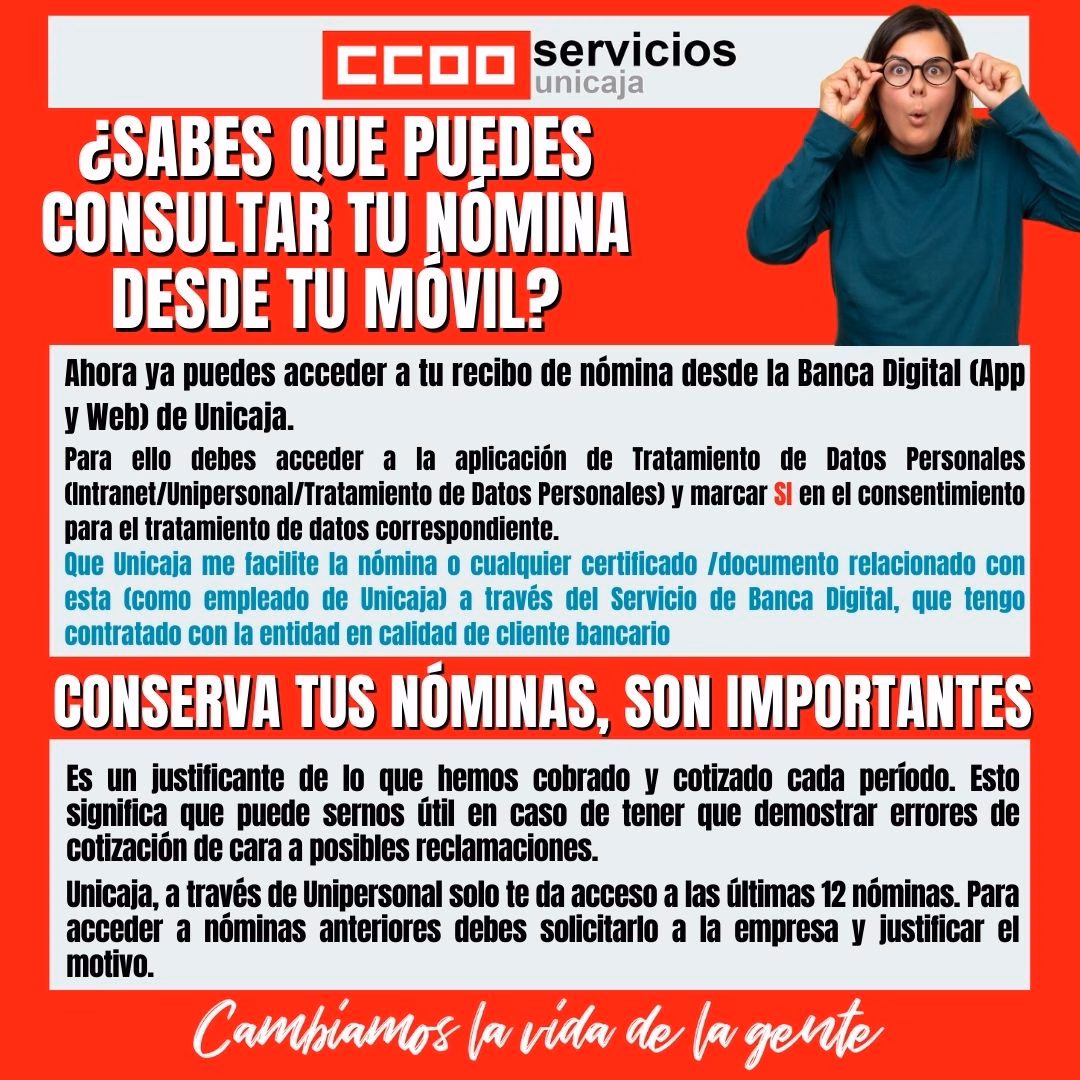 CCOO servicios
unicaja

¿SABES QUE PUEDES CONSULTAR TU NÓMINA DESDE TU MÓVIL?

Ahora ya puedes acceder a tu recibo de nómina desde la Banca Digital (App y Web) de Unicaja.

Para ello debes acceder a la aplicación de Tratamiento de Datos Personales (Intranet/Unipersonal/Tratamiento de Datos Personales) y marcar SI en el consentimiento para el tratamiento de datos correspondiente.

Que Unicaja me facilite la nómina o cualquier certificado /documento relacionado con esta (como empleado de Unicaja) a través del Servicio de Banca Digital, que tengo contratado con la entidad en calidad de cliente bancario

CONSERVA TUS NÓMINAS, SON IMPORTANTES

Es un justificante de lo que hemos cobrado y cotizado cada período. Esto significa que puede sernos útil en caso de tener que demostrar errores de cotización de cara a posibles reclamaciones.

Unicaja, a través de Unipersonal solo te da acceso a las últimas 12 nóminas. Para acceder a nóminas anteriores debes solicitarlo a la empresa y justificar el motivo.

Cambiamos la vida de la gente